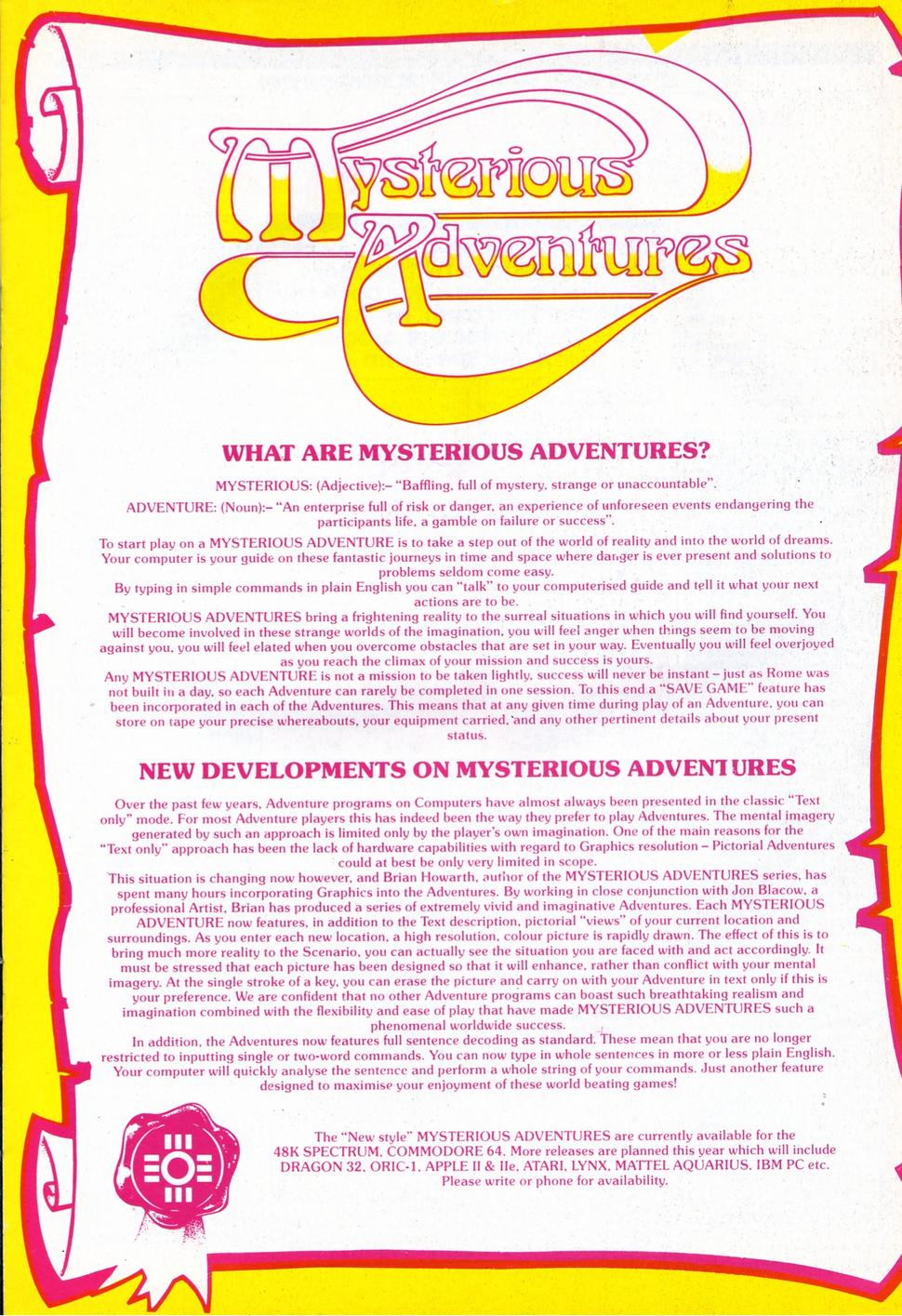 Mysterious Adventures

WHAT ARE MYSTERIOUS ADVENTURES?

MYSTERIOUS: (Adjective):– "Baffling, full of mystery, strange or unaccountable".

ADVENTURE: (Noun):– "An enterprise full of risk or danger, an experience of unforeseen events endangering the participants life, a gamble on failure or success".

To start play on a MYSTERIOUS ADVENTURE is to take a step out of the world of reality and into the world of dreams. Your computer is your guide on these fantastic journeys in time and space where danger is ever present and solutions to problems seldom come easy.

By typing in simple commands in plain English you can "talk" to your computerised guide and tell it what your next actions are to be.

MYSTERIOUS ADVENTURES bring a frightening reality to the surreal situations in which you will find yourself. You will become involved in these strange worlds of the imagination, you will feel anger when things seem to be moving against you, you will feel elated when you overcome obstacles that are set in your way. Eventually you will feel overjoyed as you reach the climax of your mission and success is yours.

Any MYSTERIOUS ADVENTURE is not a mission to be taken lightly, success will never be instant – just as Rome was not built in a day, so each Adventure can rarely be completed in one session. To this end a "SAVE GAME" feature has been incorporated in each of the Adventures. This means that at any given time during play of an Adventure, you can store on tape your precise whereabouts, your equipment carried, and any other pertinent details about your present status.

NEW DEVELOPMENTS ON MYSTERIOUS ADVENTURES

Over the past few years, Adventure programs on Computers have almost always been presented in the classic "Text only" mode. For most Adventure players this has indeed been the way they prefer to play Adventures. The mental imagery generated by such an approach is limited only by the player's own imagination. One of the main reasons for the "Text only" approach has been the lack of hardware capabilities with regard to Graphics resolution – Pictorial Adventures could at best be only very limited in scope.

This situation is changing now however, and Brian Howarth, author of the MYSTERIOUS ADVENTURES series, has spent many hours incorporating Graphics into the Adventures. By working in close conjunction with Jon Blacow, a professional Artist, Brian has produced a series of extremely vivid and imaginative Adventures. Each MYSTERIOUS ADVENTURE now features, in addition to the Text description, pictorial "views" of your current location and surroundings. As you enter each new location, a high resolution, colour picture is rapidly drawn. The effect of this is to bring much more reality to the Scenario, you can actually see the situation you are faced with and act accordingly. It must be stressed that each picture has been designed so that it will enhance, rather than conflict with your mental imagery. At the single stroke of a key, you can erase the picture and carry on with your Adventure in text only if this is your preference. We are confident that no other Adventure programs can boast such breathtaking realism and imagination combined with the flexibility and ease of play that have made MYSTERIOUS ADVENTURES such a phenomenal worldwide success.

In addition, the Adventures now features full sentence decoding as standard. These mean that you are no longer restricted to inputting single or two-word commands. You can now type in whole sentences in more or less plain English. Your computer will quickly analyse the sentence and perform a whole string of your commands. Just another feature designed to maximise your enjoyment of these world beating games!

The "New style" MYSTERIOUS ADVENTURES are currently available for the 48K SPECTRUM, COMMODORE 64. More releases are planned this year which will include DRAGON 32, ORIC-1, APPLE II & IIe, ATARI, LYNX, MATTEL AQUARIUS, IBM PC etc. Please write or phone for availability.